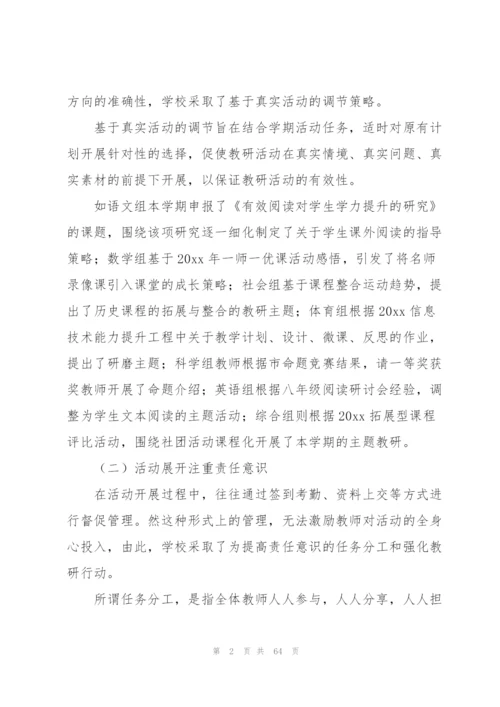 方向的准确性，学校采取了基于真实活动的调节策略。

基于真实活动的调节旨在结合学期活动任务，适时对原有计划开展针对性的选择，促使教研活动在真实情境、真实问题、真实素材的前提下开展，以保证教研活动的有效性。

如语文组本学期申报了《有效阅读对学生学力提升的研究》的课题，围绕该项研究逐一细化制定了关于学生课外阅读的指导策略；数学组基于20xx年一师一优课活动感悟，引发了将名师录像课引入课堂的成长策略；社会组基于课程整合运动趋势，提出了历史课程的拓展与整合的教研主题；体育组根据20xx信息技术能力提升工程中关于教学计划、设计、微课、反思的作业，提出了研磨主题；科学组教师根据市命题竞赛结果，请一等奖获奖教师开展了命题介绍；英语组根据八年级阅读研讨会经验，调整为学生文本阅读的主题活动；综合组则根据20xx拓展型课程评比活动，围绕社团活动课程化开展了本学期的主题教研。

（二）活动展开注重责任意识

在活动开展过程中，往往通过签到考勤、资料上交等方式进行督促管理。然这种形式上的管理，无法激励教师对活动的全身心投入，由此，学校采取了为提高责任意识的任务分工和强化教研行动。

所谓任务分工，是指全体教师人人参与，人人分享，人人担

第 2 页 共 64 页